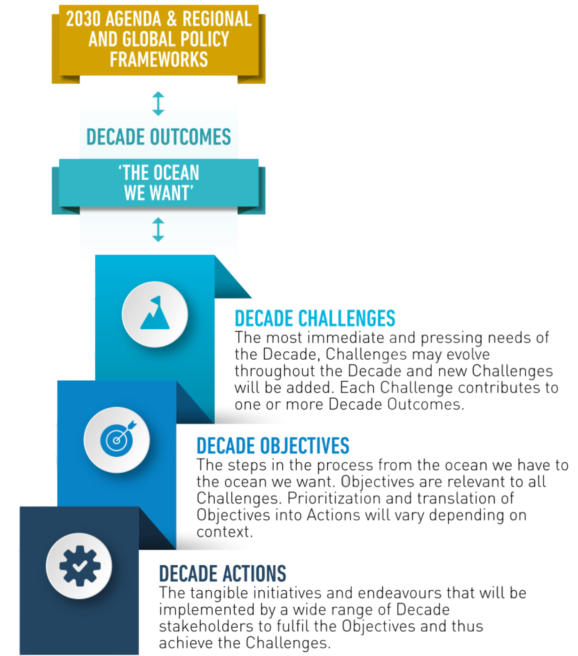 2030 AGENDA & REGIONAL AND GLOBAL POLICY FRAMEWORKS

DECADE OUTCOMES

'THE OCEAN WE WANT'

DECADE CHALLENGES
The most immediate and pressing needs of the Decade, Challenges may evolve throughout the Decade and new Challenges will be added. Each Challenge contributes to one or more Decade Outcomes.

DECADE OBJECTIVES
The steps in the process from the ocean we have to the ocean we want. Objectives are relevant to all Challenges. Prioritization and translation of Objectives into Actions will vary depending on context.

DECADE ACTIONS
The tangible initiatives and endeavours that will be implemented by a wide range of Decade stakeholders to fulfil the Objectives and thus achieve the Challenges.